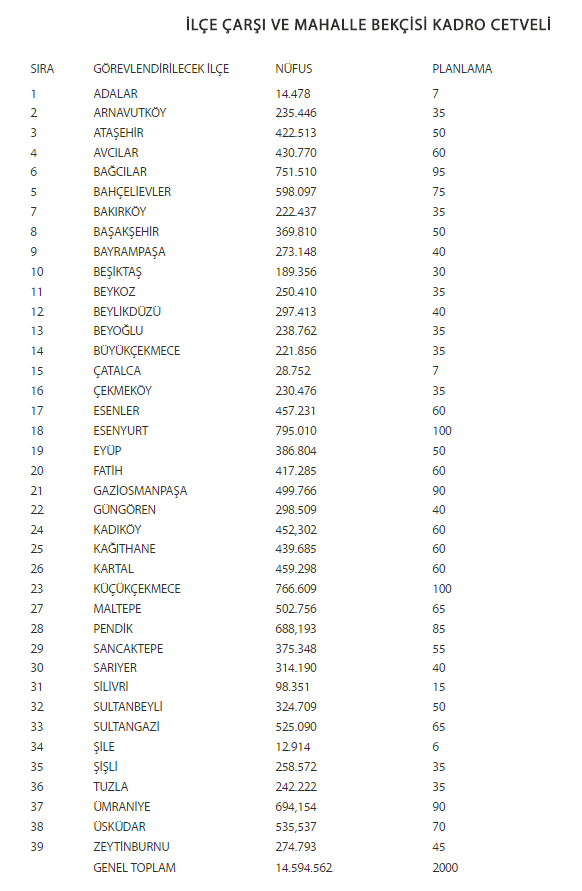 İLÇE ÇARŞI VE MAHALLE BEKÇİSİ KADRO CETVELİ

| SIRA | GÖREVLENDİRİLECEK İLÇE | NÜFUS | PLANLAMA |
|---|---|---|---|
| 1 | ADALAR | 14.478 | 7 |
| 2 | ARNAVUTKÖY | 235.446 | 35 |
| 3 | ATAŞEHİR | 422.513 | 50 |
| 4 | AVCILAR | 430.770 | 60 |
| 6 | BAĞCILAR | 751.510 | 95 |
| 5 | BAHÇELİEVLER | 598.097 | 75 |
| 7 | BAKIRKÖY | 222.437 | 35 |
| 8 | BAŞAKŞEHİR | 369.810 | 50 |
| 9 | BAYRAMPAŞA | 273.148 | 40 |
| 10 | BEŞİKTAŞ | 189.356 | 30 |
| 11 | BEYKOZ | 250.410 | 35 |
| 12 | BEYLİKDÜZÜ | 297.413 | 40 |
| 13 | BEYOĞLU | 238.762 | 35 |
| 14 | BÜYÜKÇEKMECE | 221.856 | 35 |
| 15 | ÇATALCA | 28.752 | 7 |
| 16 | ÇEKMEKÖY | 230.476 | 35 |
| 17 | ESENLER | 457.231 | 60 |
| 18 | ESENYURT | 795.010 | 100 |
| 19 | EYÜP | 386.804 | 50 |
| 20 | FATİH | 417.285 | 60 |
| 21 | GAZİOSMANPAŞA | 499.766 | 90 |
| 22 | GÜNGÖREN | 298.509 | 40 |
| 24 | KADIKÖY | 452,302 | 60 |
| 25 | KAĞITHANE | 439.685 | 60 |
| 26 | KARTAL | 459.298 | 60 |
| 23 | KÜÇÜKÇEKMECE | 766.609 | 100 |
| 27 | MALTEPE | 502.756 | 65 |
| 28 | PENDİK | 688,193 | 85 |
| 29 | SANCAKTEPE | 375.348 | 55 |
| 30 | SARIYER | 314.190 | 40 |
| 31 | SİLİVRİ | 98.351 | 15 |
| 32 | SULTANBEYLİ | 324.709 | 50 |
| 33 | SULTANGAZİ | 525.090 | 65 |
| 34 | ŞİLE | 12.914 | 6 |
| 35 | ŞİŞLİ | 258.572 | 35 |
| 36 | TUZLA | 242.222 | 35 |
| 37 | ÜMRANİYE | 694,154 | 90 |
| 38 | ÜSKÜDAR | 535,537 | 70 |
| 39 | ZEYTİNBURNU | 274.793 | 45 |
| | GENEL TOPLAM | 14.594.562 | 2000 |